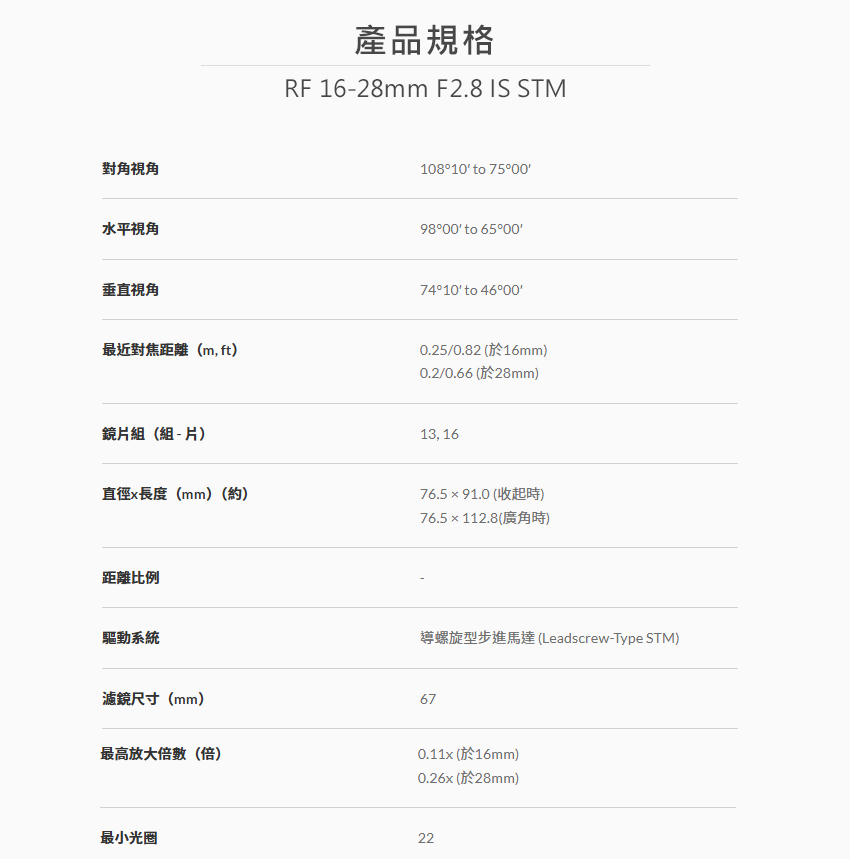 產品規格

RF 16-28mm F2.8 IS STM

對角視角
108°10′ to 75°00′

水平視角
98°00′ to 65°00′

垂直視角
74°10′ to 46°00′

最近對焦距離（m, ft）
0.25/0.82 (於16mm)
0.2/0.66 (於28mm)

鏡片組（組 - 片）
13, 16

直徑x長度（mm）（約）
76.5 × 91.0 (收起時)
76.5 × 112.8(廣角時)

距離比例
-

驅動系統
導螺旋型步進馬達 (Leadscrew-Type STM)

濾鏡尺寸（mm）
67

最高放大倍數（倍）
0.11x (於16mm)
0.26x (於28mm)

最小光圈
22